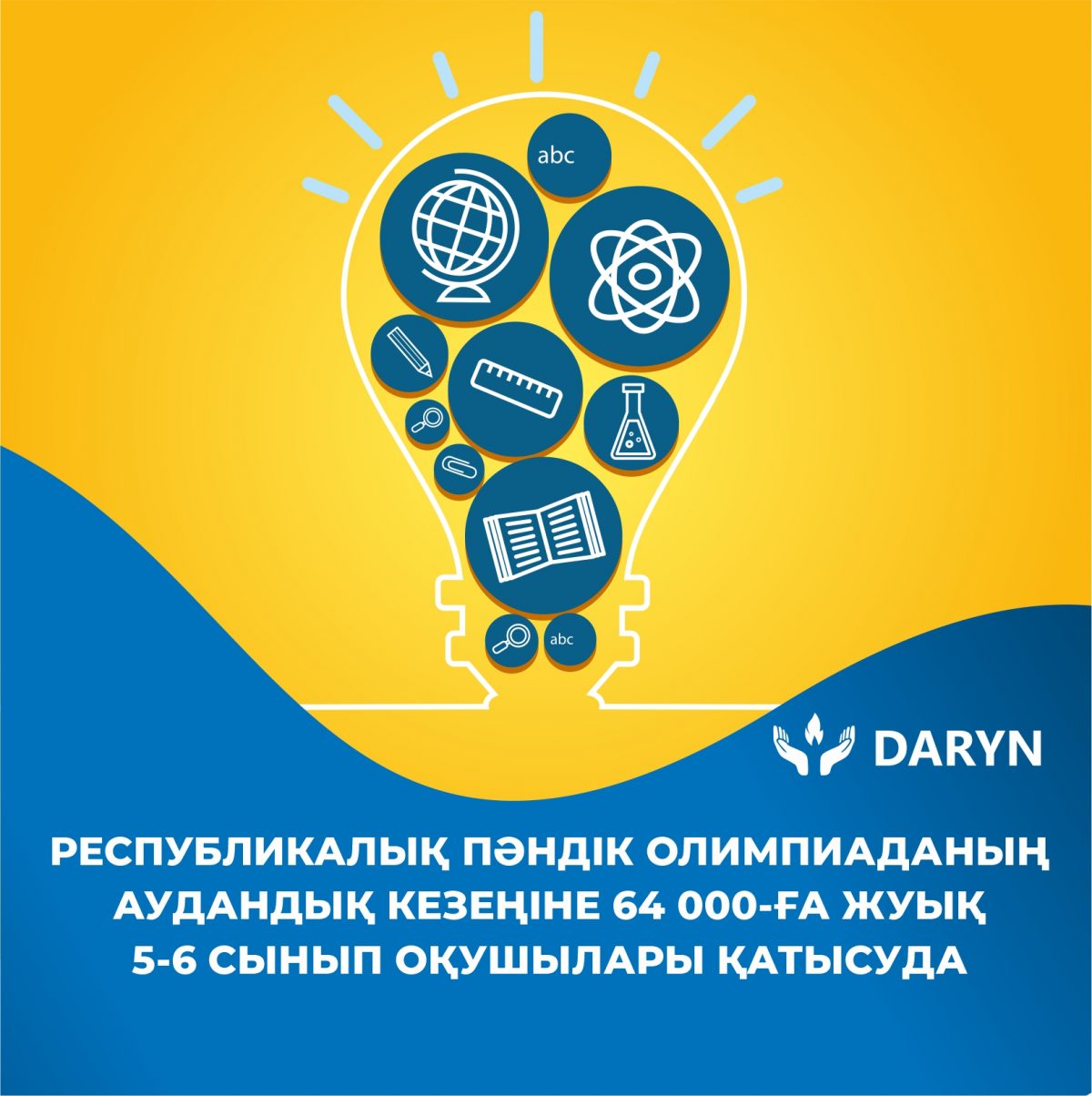 abc

abc

DARYN

РЕСПУБЛИКАЛЫҚ ПӘНДІК ОЛИМПИАДАНЫҢ АУДАНДЫҚ КЕЗЕҢІНЕ 64 000-ҒА ЖУЫҚ 5-6 СЫНЫП ОҚУШЫЛАРЫ ҚАТЫСУДА